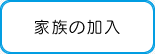 家族の加入